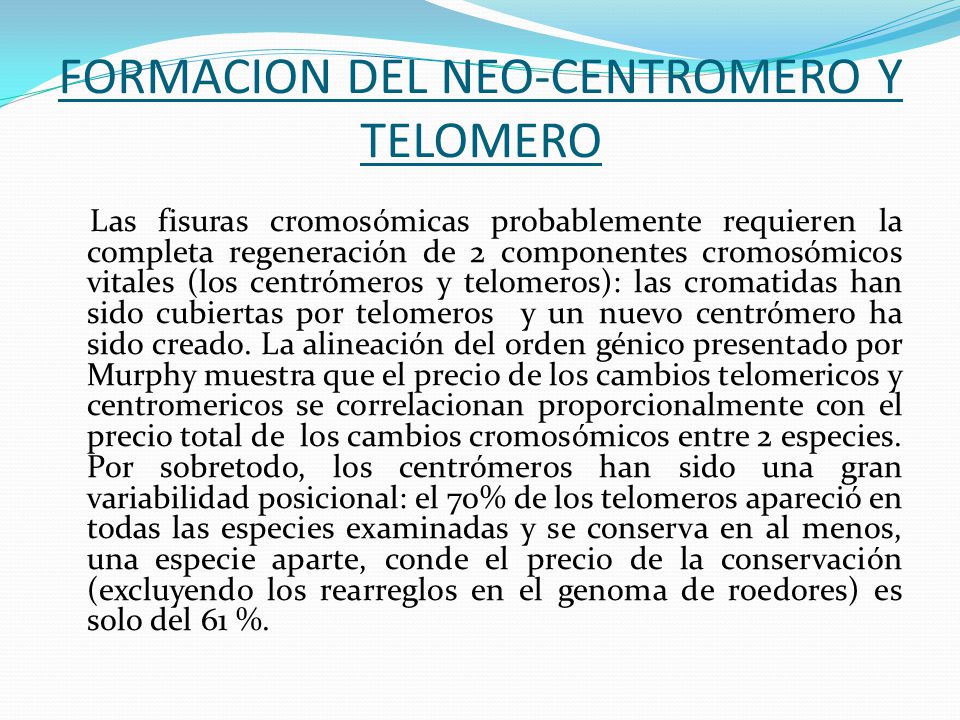 FORMACION DEL NEO-CENTROMERO Y TELOMERO

Las fisuras cromosómicas probablemente requieren la completa regeneración de 2 componentes cromosómicos vitales (los centrómeros y telomeros): las cromatidas han sido cubiertas por telomeros y un nuevo centrómero ha sido creado. La alineación del orden génico presentado por Murphy muestra que el precio de los cambios telomericos y centromericos se correlacionan proporcionalmente con el precio total de los cambios cromosómicos entre 2 especies. Por sobretodo, los centrómeros han sido una gran variabilidad posicional: el 70% de los telomeros apareció en todas las especies examinadas y se conserva en al menos, una especie aparte, conde el precio de la conservación (excluyendo los rearreglos en el genoma de roedores) es solo del 61 %.